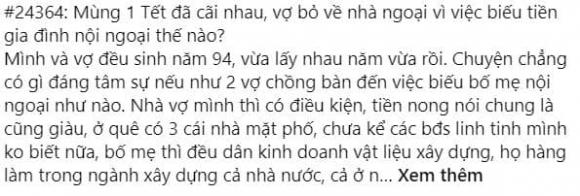 #24364: Mùng 1 Tết đã cãi nhau, vợ bỏ về nhà ngoại vì việc biếu tiền gia đình nội ngoại thế nào?
Mình và vợ đều sinh năm 94, vừa lấy nhau năm vừa rồi. Chuyện chẳng có gì đáng tâm sự nếu như 2 vợ chồng bàn đến việc biếu bố mẹ nội ngoại như nào. Nhà vợ mình thì có điều kiện, tiền nong nói chung là cũng giàu, ở quê có 3 cái nhà mặt phố, chưa kể các bđs linh tinh mình ko biết nữa, bố mẹ thì đều dân kinh doanh vật liệu xây dựng, họ hàng làm trong ngành xây dựng cả nhà nước, cả ở n... Xem thêm